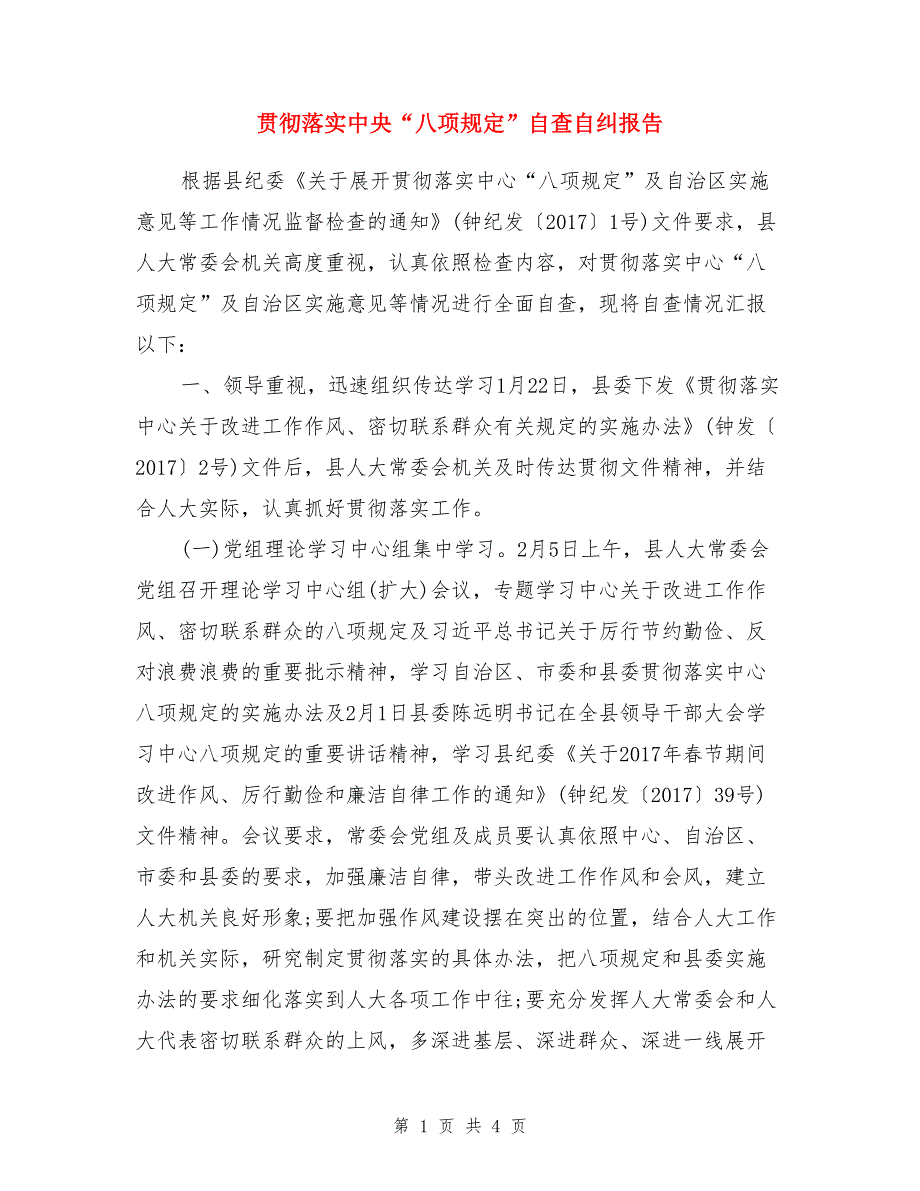 贯彻落实中央“八项规定”自查自纠报告

根据县纪委《关于展开贯彻落实中心“八项规定”及自治区实施意见等工作情况监督检查的通知》(钟纪发〔2017〕1号)文件要求，县人大常委会机关高度重视，认真依照检查内容，对贯彻落实中心“八项规定”及自治区实施意见等情况进行全面自查，现将自查情况汇报以下：

一、领导重视，迅速组织传达学习1月22日，县委下发《贯彻落实中心关于改进工作作风、密切联系群众有关规定的实施办法》(钟发〔2017〕2号)文件后，县人大常委会机关及时传达贯彻文件精神，并结合人大实际，认真抓好贯彻落实工作。

(一)党组理论学习中心组集中学习。2月5日上午，县人大常委会党组召开理论学习中心组(扩大)会议，专题学习中心关于改进工作作风、密切联系群众的八项规定及习近平总书记关于厉行节约勤俭、反对浪费浪费的重要批示精神，学习自治区、市委和县委贯彻落实中心八项规定的实施办法及2月1日县委陈远明书记在全县领导干部大会学习中心八项规定的重要讲话精神，学习县纪委《关于2017年春节期间改进作风、厉行勤俭和廉洁自律工作的通知》(钟纪发〔2017〕39号)文件精神。会议要求，常委会党组及成员要认真依照中心、自治区、市委和县委的要求，加强廉洁自律，带头改进工作作风和会风，建立人大机关良好形象;要把加强作风建设摆在突出的位置，结合人大工作和机关实际，研究制定贯彻落实的具体办法，把八项规定和县委实施办法的要求细化落实到人大各项工作中往;要充分发挥人大常委会和人大代表密切联系群众的上风，多深进基层、深进群众、深进一线展开

第 1 页 共 4 页